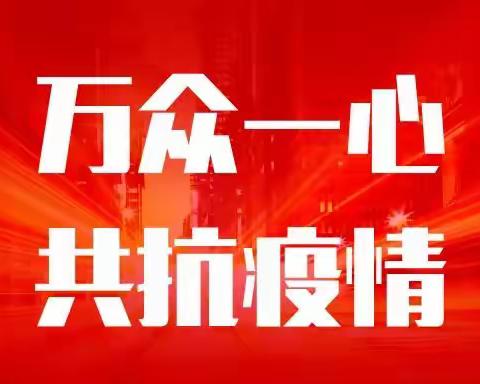 万众一心
共抗疫情